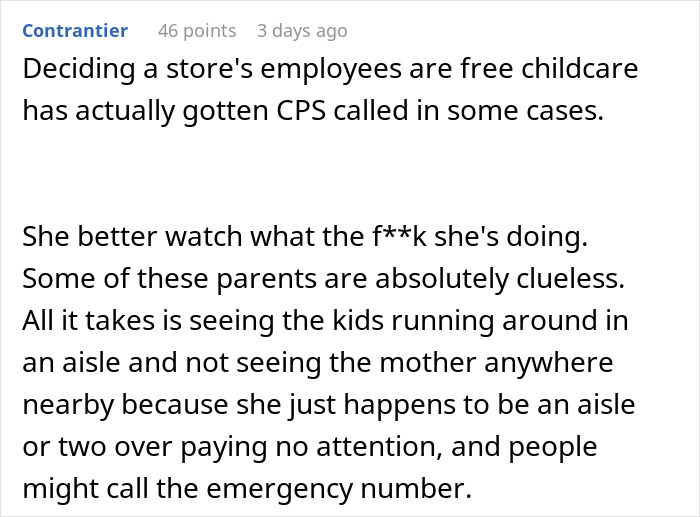 Contrantier 46 points 3 days ago

Deciding a store's employees are free childcare has actually gotten CPS called in some cases.

She better watch what the f**k she's doing. Some of these parents are absolutely clueless. All it takes is seeing the kids running around in an aisle and not seeing the mother anywhere nearby because she just happens to be an aisle or two over paying no attention, and people might call the emergency number.